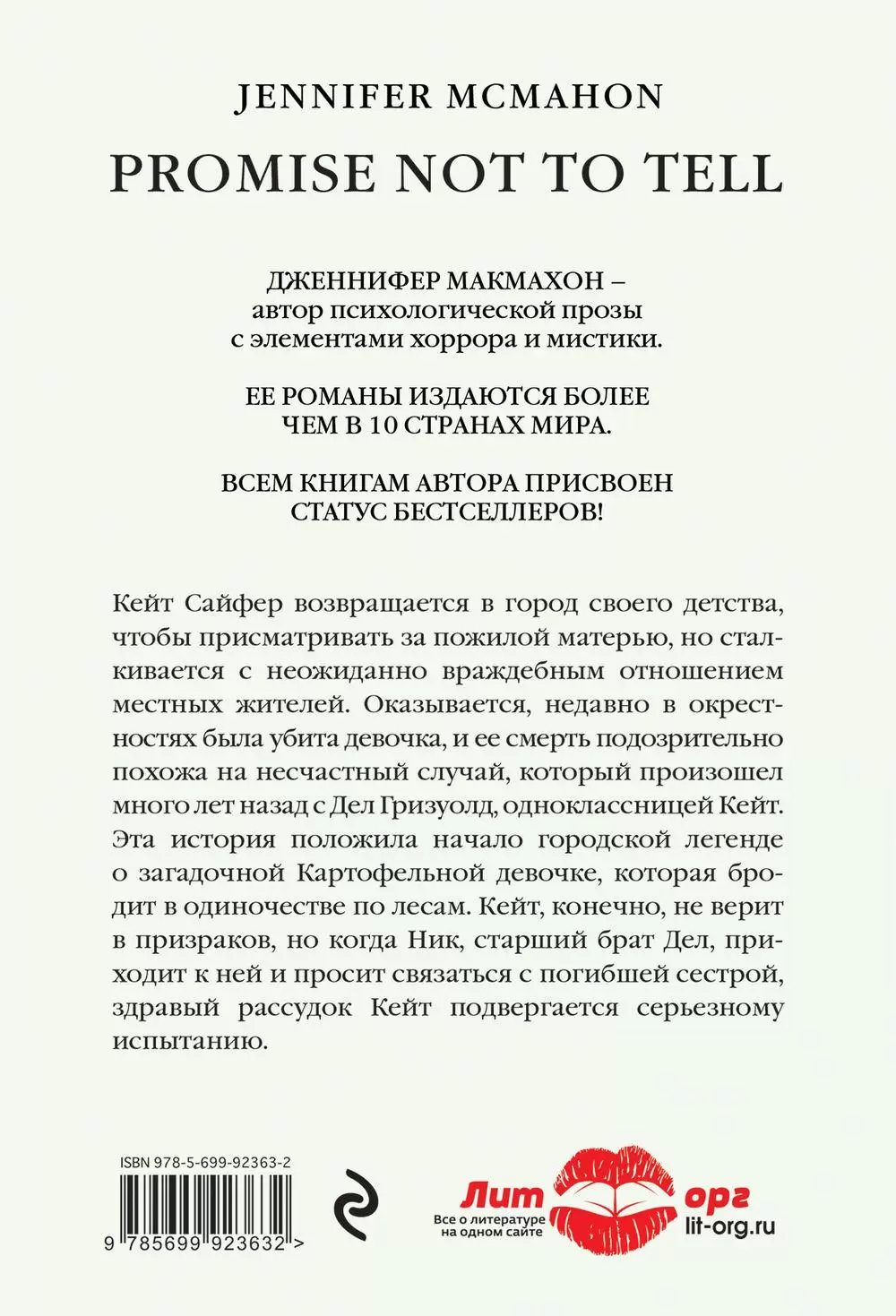 JENNIFER MCMAHON

PROMISE NOT TO TELL

ДЖЕННИФЕР МАКМАХОН – автор психологической прозы с элементами хоррора и мистики.

ЕЕ РОМАНЫ ИЗДАЮТСЯ БОЛЕЕ ЧЕМ В 10 СТРАНАХ МИРА.

ВСЕМ КНИГАМ АВТОРА ПРИСВОЕН СТАТУС БЕСТСЕЛЛЕРОВ!

Кейт Сайфер возвращается в город своего детства, чтобы присматривать за пожилой матерью, но сталкивается с неожиданно враждебным отношением местных жителей. Оказывается, недавно в окрестностях была убита девочка, и ее смерть подозрительно похожа на несчастный случай, который произошел много лет назад с Дел Гризуолд, одноклассницей Кейт. Эта история положила начало городской легенде о загадочной Картофельной девочке, которая бродит в одиночестве по лесам. Кейт, конечно, не верит в призраков, но когда Ник, старший брат Дел, приходит к ней и просит связаться с погибшей сестрой, здравый рассудок Кейт подвергается серьезному испытанию.

ISBN 978-5-699-92363-2

9 785699 923632 >

Лит орг
Все о литературе на одном сайте
lit-org.ru